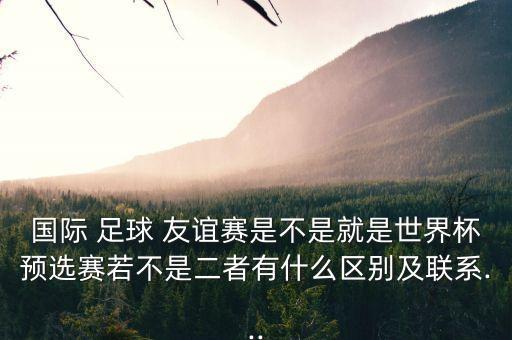 国际 足球 友谊赛是不是就是世界杯预选赛若不是二者有什么区别及联系...